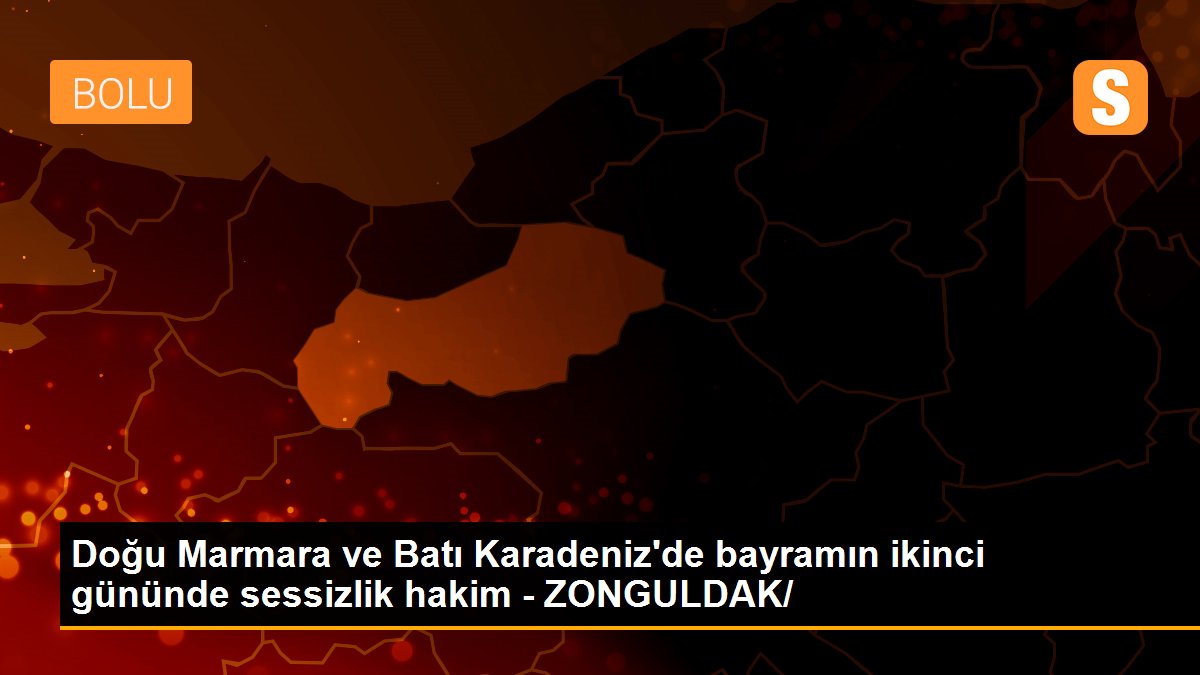 BOLU

S

Doğu Marmara ve Batı Karadeniz'de bayramın ikinci gününde sessizlik hakim - ZONGULDAK/